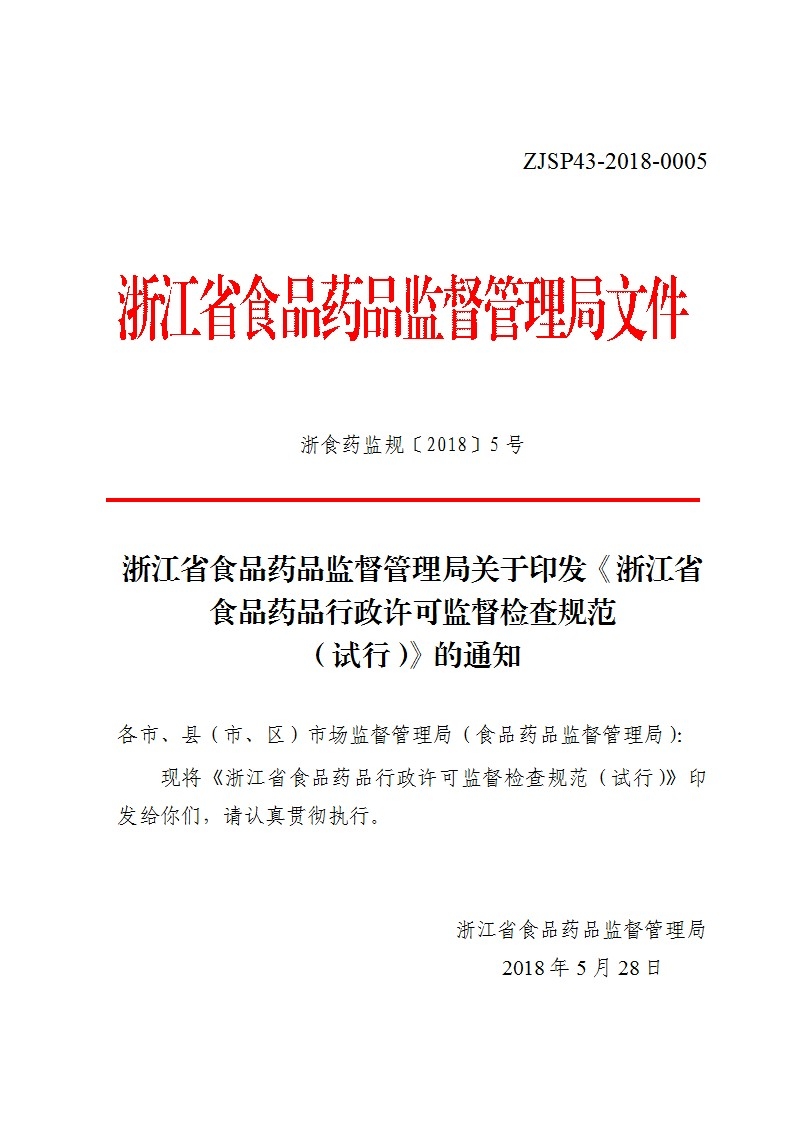 ZJSP43-2018-0005

浙江省食品药品监督管理局文件

浙食药监规〔2018〕5号

浙江省食品药品监督管理局关于印发《浙江省食品药品行政许可监督检查规范（试行）》的通知

各市、县（市、区）市场监督管理局（食品药品监督管理局）:

现将《浙江省食品药品行政许可监督检查规范（试行）》印发给你们，请认真贯彻执行。

浙江省食品药品监督管理局
2018年5月28日